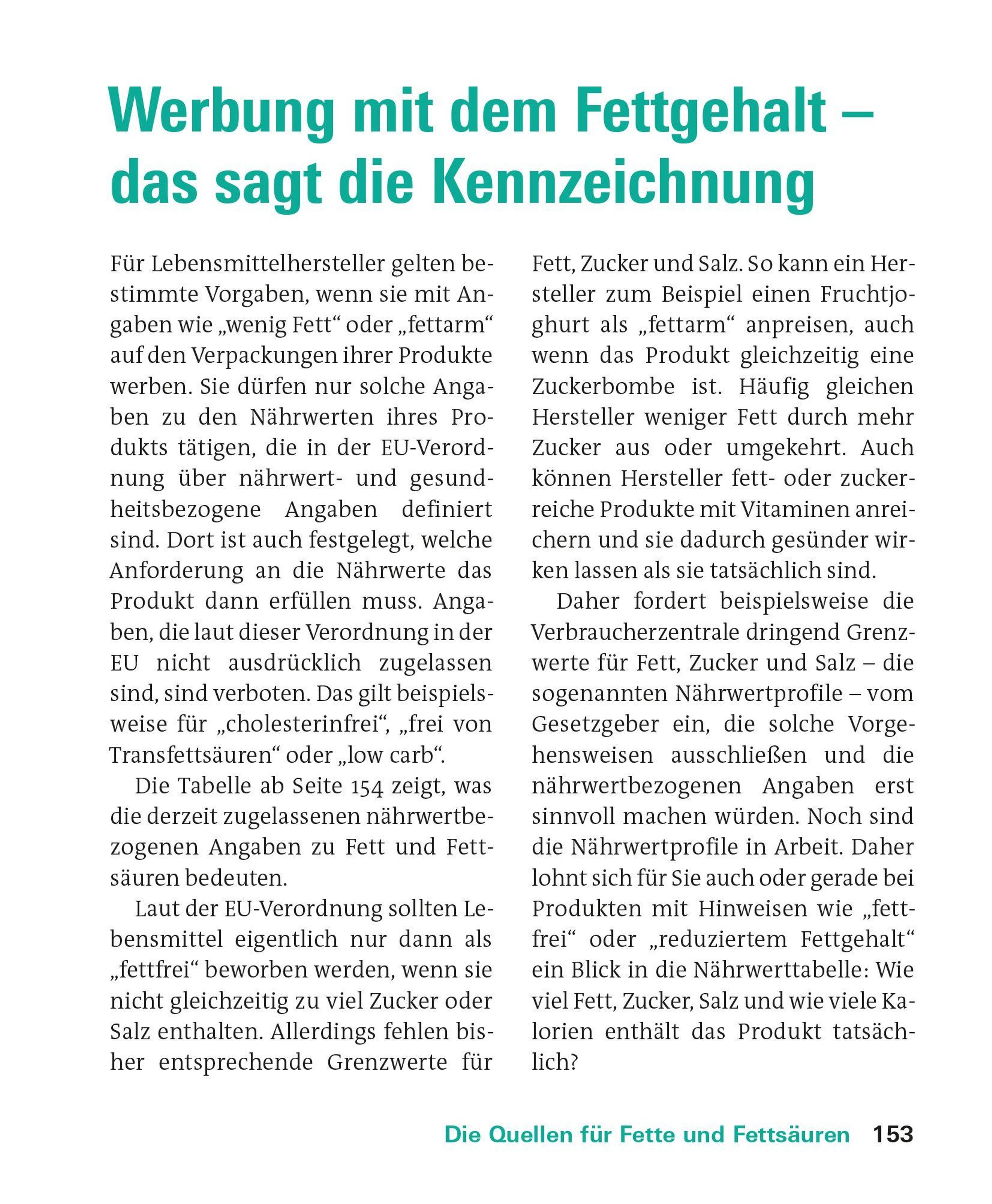 Werbung mit dem Fettgehalt – das sagt die Kennzeichnung

Für Lebensmittelhersteller gelten bestimmte Vorgaben, wenn sie mit Angaben wie „wenig Fett“ oder „fettarm“ auf den Verpackungen ihrer Produkte werben. Sie dürfen nur solche Angaben zu den Nährwerten ihres Produkts tätigen, die in der EU-Verordnung über nährwert- und gesundheitsbezogene Angaben definiert sind. Dort ist auch festgelegt, welche Anforderung an die Nährwerte das Produkt dann erfüllen muss. Angaben, die laut dieser Verordnung in der EU nicht ausdrücklich zugelassen sind, sind verboten. Das gilt beispielsweise für „cholesterinfrei“, „frei von Transfettsäuren“ oder „low carb“.

Die Tabelle ab Seite 154 zeigt, was die derzeit zugelassenen nährwertbezogenen Angaben zu Fett und Fettsäuren bedeuten.

Laut der EU-Verordnung sollten Lebensmittel eigentlich nur dann als „fettfrei“ beworben werden, wenn sie nicht gleichzeitig zu viel Zucker oder Salz enthalten. Allerdings fehlen bisher entsprechende Grenzwerte für Fett, Zucker und Salz. So kann ein Hersteller zum Beispiel einen Fruchtjoghurt als „fettarm“ anpreisen, auch wenn das Produkt gleichzeitig eine Zuckerbombe ist. Häufig gleichen Hersteller weniger Fett durch mehr Zucker aus oder umgekehrt. Auch können Hersteller fett- oder zuckerreiche Produkte mit Vitaminen anreichern und sie dadurch gesünder wirken lassen als sie tatsächlich sind.

Daher fordert beispielsweise die Verbraucherzentrale dringend Grenzwerte für Fett, Zucker und Salz – die sogenannten Nährwertprofile – vom Gesetzgeber ein, die solche Vorgehensweisen ausschließen und die nährwertbezogenen Angaben erst sinnvoll machen würden. Noch sind die Nährwertprofile in Arbeit. Daher lohnt sich für Sie auch oder gerade bei Produkten mit Hinweisen wie „fettfrei“ oder „reduziertem Fettgehalt“ ein Blick in die Nährwerttabelle: Wie viel Fett, Zucker, Salz und wie viele Kalorien enthält das Produkt tatsächlich?

Die Quellen für Fette und Fettsäuren 153